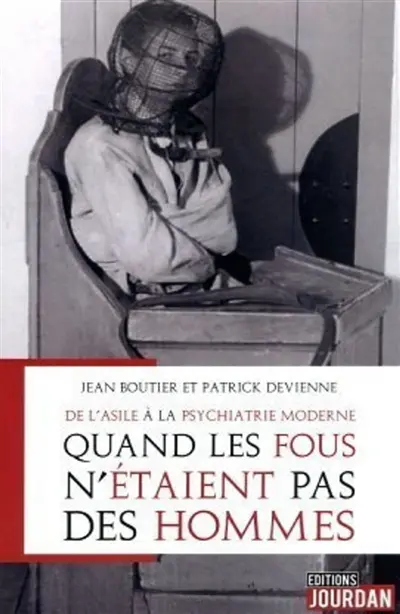 JEAN BOUTIER ET PATRICK DEVIENNE

DE L'ASILE À LA PSYCHIATRIE MODERNE

QUAND LES FOUS N'ÉTAIENT PAS DES HOMMES

EDITIONS JOURDAN